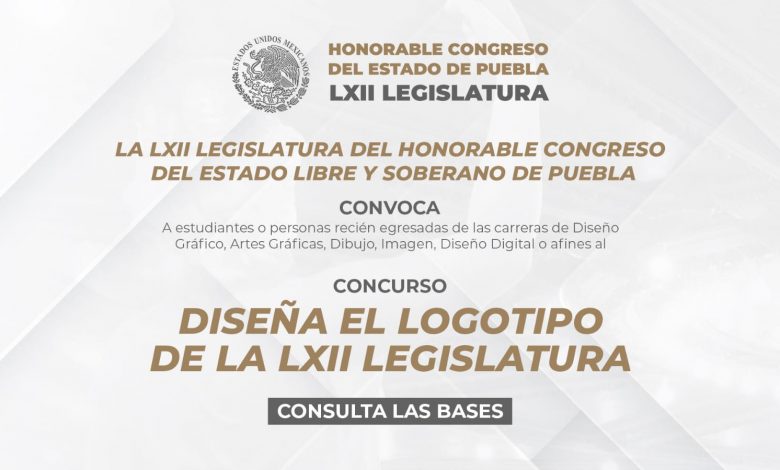 ESTADOS UNIDOS MEXICANOS

HONORABLE CONGRESO
DEL ESTADO DE PUEBLA
LXII LEGISLATURA

LA LXII LEGISLATURA DEL HONORABLE CONGRESO
DEL ESTADO LIBRE Y SOBERANO DE PUEBLA

CONVOCA

A estudiantes o personas recién egresadas de las carreras de Diseño Gráfico, Artes Gráficas, Dibujo, Imagen, Diseño Digital o afines al

CONCURSO

DISEÑA EL LOGOTIPO
DE LA LXII LEGISLATURA

CONSULTA LAS BASES